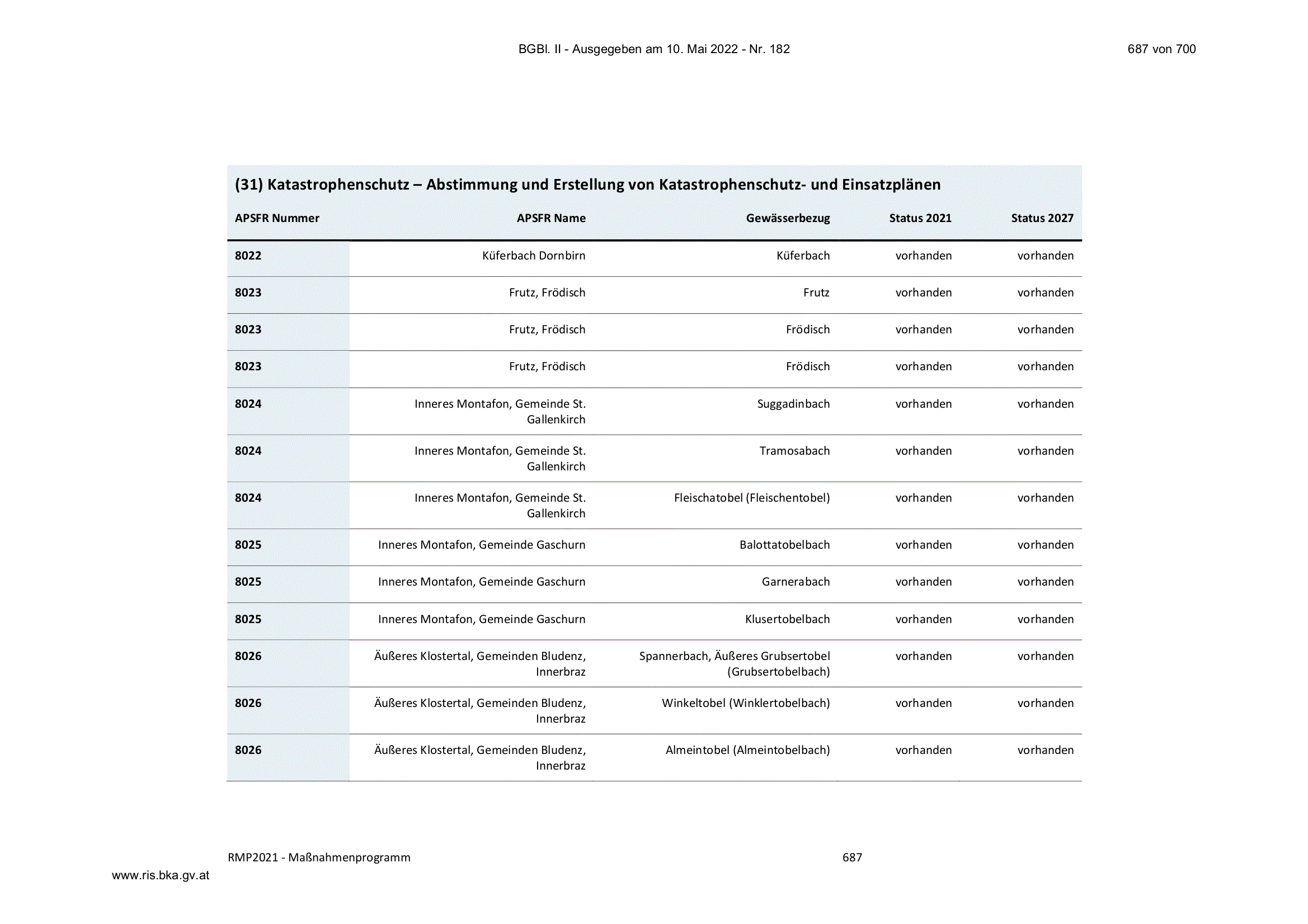 BGBl. II - Ausgegeben am 10. Mai 2022 - Nr. 182

687 von 700

(31) Katastrophenschutz – Abstimmung und Erstellung von Katastrophenschutz- und Einsatzplänen

| APSFR Nummer | APSFR Name | Gewässerbezug | Status 2021 | Status 2027 |
|---|---|---|---|---|
| 8022 | Küferbach Dornbirn | Küferbach | vorhanden | vorhanden |
| 8023 | Frutz, Frödisch | Frutz | vorhanden | vorhanden |
| 8023 | Frutz, Frödisch | Frödisch | vorhanden | vorhanden |
| 8023 | Frutz, Frödisch | Frödisch | vorhanden | vorhanden |
| 8024 | Inneres Montafon, Gemeinde St. Gallenkirch | Suggadinbach | vorhanden | vorhanden |
| 8024 | Inneres Montafon, Gemeinde St. Gallenkirch | Tramosabach | vorhanden | vorhanden |
| 8024 | Inneres Montafon, Gemeinde St. Gallenkirch | Fleischatobel (Fleischentobel) | vorhanden | vorhanden |
| 8025 | Inneres Montafon, Gemeinde Gaschurn | Balottatobelbach | vorhanden | vorhanden |
| 8025 | Inneres Montafon, Gemeinde Gaschurn | Garnerabach | vorhanden | vorhanden |
| 8025 | Inneres Montafon, Gemeinde Gaschurn | Klusertobelbach | vorhanden | vorhanden |
| 8026 | Äußeres Klostertal, Gemeinden Bludenz, Innerbraz | Spannerbach, Äußeres Grubsertobel (Grubsertobelbach) | vorhanden | vorhanden |
| 8026 | Äußeres Klostertal, Gemeinden Bludenz, Innerbraz | Winkeltobel (Winklertobelbach) | vorhanden | vorhanden |
| 8026 | Äußeres Klostertal, Gemeinden Bludenz, Innerbraz | Almeintobel (Almeintobelbach) | vorhanden | vorhanden |

RMP2021 - Maßnahmenprogramm

687

www.ris.bka.gv.at